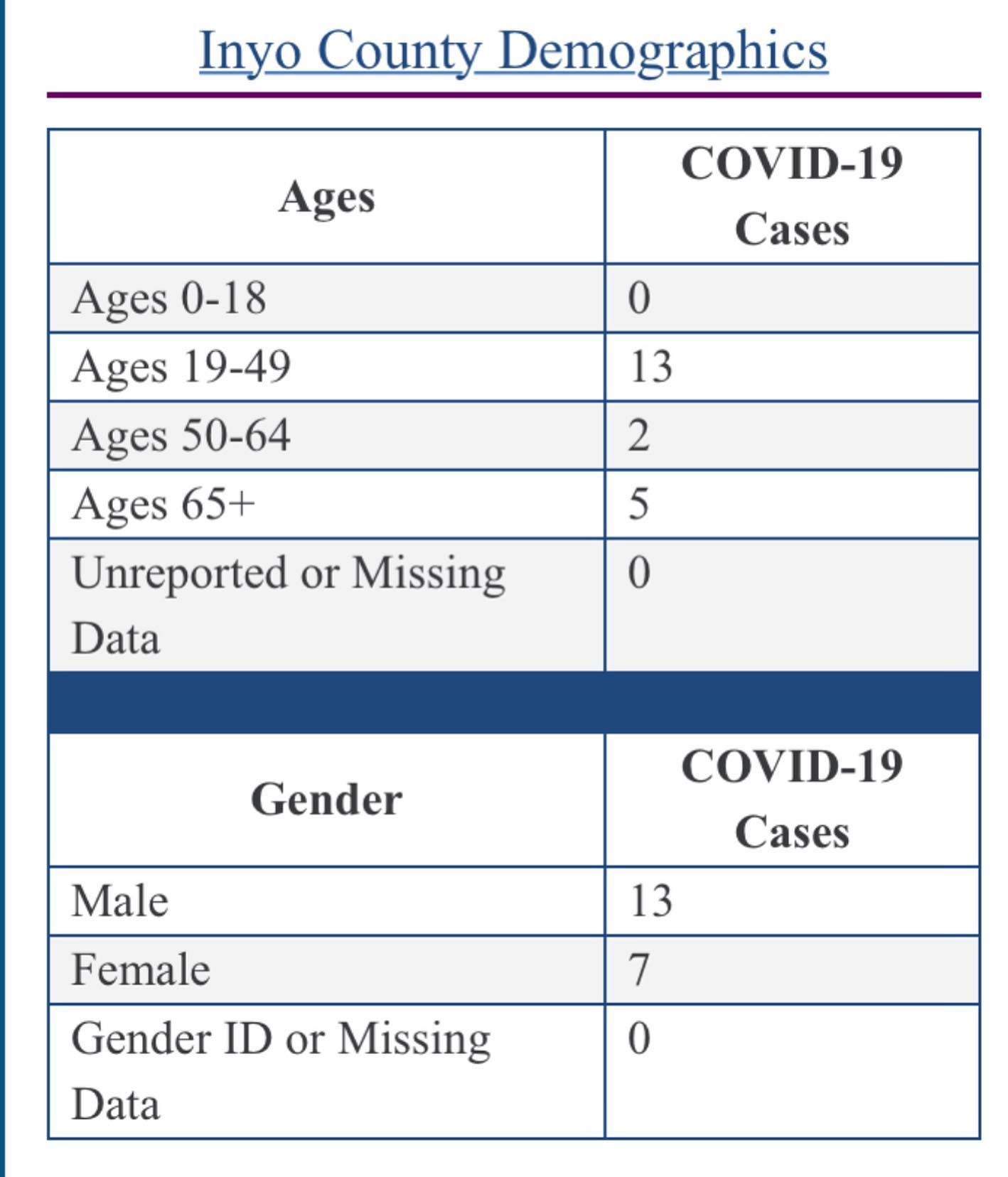 Inyo County Demographics

| Ages | COVID-19 Cases |
|---|---|
| Ages 0-18 | 0 |
| Ages 19-49 | 13 |
| Ages 50-64 | 2 |
| Ages 65+ | 5 |
| Unreported or Missing Data | 0 |

| Gender | COVID-19 Cases |
|---|---|
| Male | 13 |
| Female | 7 |
| Gender ID or Missing Data | 0 |